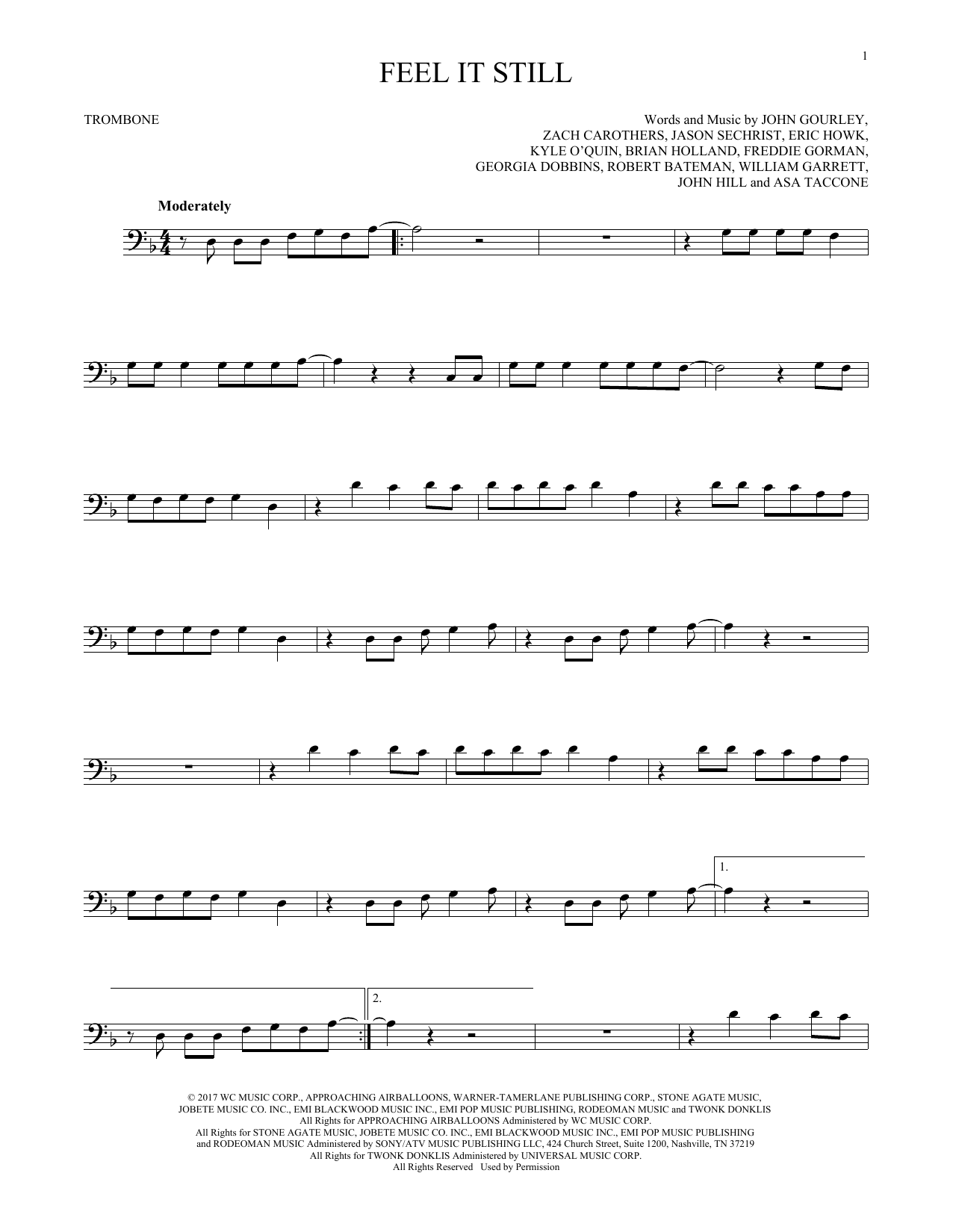 1

FEEL IT STILL

TROMBONE

Words and Music by JOHN GOURLEY,
ZACH CAROTHERS, JASON SECHRIST, ERIC HOWK,
KYLE O'QUIN, BRIAN HOLLAND, FREDDIE GORMAN,
GEORGIA DOBBINS, ROBERT BATEMAN, WILLIAM GARRETT,
JOHN HILL and ASA TACCONE

Moderately

1.

2.

© 2017 WC MUSIC CORP., APPROACHING AIRBALLOONS, WARNER-TAMERLANE PUBLISHING CORP., STONE AGATE MUSIC,
JOBETE MUSIC CO. INC., EMI BLACKWOOD MUSIC INC., EMI POP MUSIC PUBLISHING, RODEOMAN MUSIC and TWONK DONKLIS
All Rights for APPROACHING AIRBALLOONS Administered by WC MUSIC CORP.
All Rights for STONE AGATE MUSIC, JOBETE MUSIC CO. INC., EMI BLACKWOOD MUSIC INC., EMI POP MUSIC PUBLISHING
and RODEOMAN MUSIC Administered by SONY/ATV MUSIC PUBLISHING LLC, 424 Church Street, Suite 1200, Nashville, TN 37219
All Rights for TWONK DONKLIS Administered by UNIVERSAL MUSIC CORP.
All Rights Reserved Used by Permission